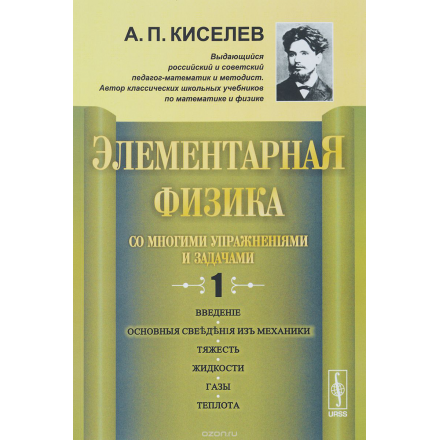 А. П. КИСЕЛЕВ

Выдающийся российский и советский педагог-математик и методист. Автор классических школьных учебников по математике и физике

ЭЛЕМЕНТАРНАЯ ФИЗИКА

СО МНОГИМИ УПРАЖНЕНІЯМИ И ЗАДАЧАМИ

1

ВВЕДЕНІЕ

ОСНОВНЫЯ СВѢДѢНІЯ ИЗЪ МЕХАНИКИ

ТЯЖЕСТЬ

ЖИДКОСТИ

ГАЗЫ

ТЕПЛОТА

URSS

ozon.ru